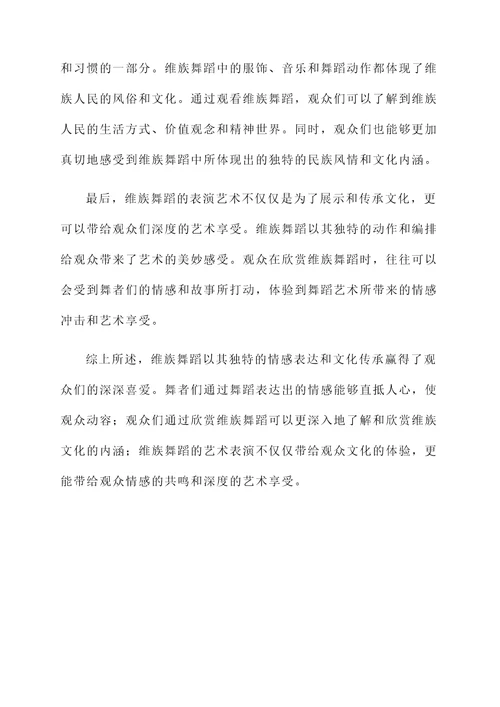 和习惯的一部分。维族舞蹈中的服饰、音乐和舞蹈动作都体现了维族人民的风俗和文化。通过观看维族舞蹈，观众们可以了解到维族人民的生活方式、价值观念和精神世界。同时，观众们也能够更加真切地感受到维族舞蹈中所体现出的独特的民族风情和文化内涵。

最后，维族舞蹈的表演艺术不仅仅是为了展示和传承文化，更可以带给观众们深度的艺术享受。维族舞蹈以其独特的动作和编排给观众带来了艺术的美妙感受。观众在欣赏维族舞蹈时，往往可以会受到舞者们的情感和故事所打动，体验到舞蹈艺术所带来的情感冲击和艺术享受。

综上所述，维族舞蹈以其独特的情感表达和文化传承赢得了观众们的深深喜爱。舞者们通过舞蹈表达出的情感能够直抵人心，使观众动容；观众们通过欣赏维族舞蹈可以更深入地了解和欣赏维族文化的内涵；维族舞蹈的艺术表演不仅仅带给观众文化的体验，更能带给观众情感的共鸣和深度的艺术享受。